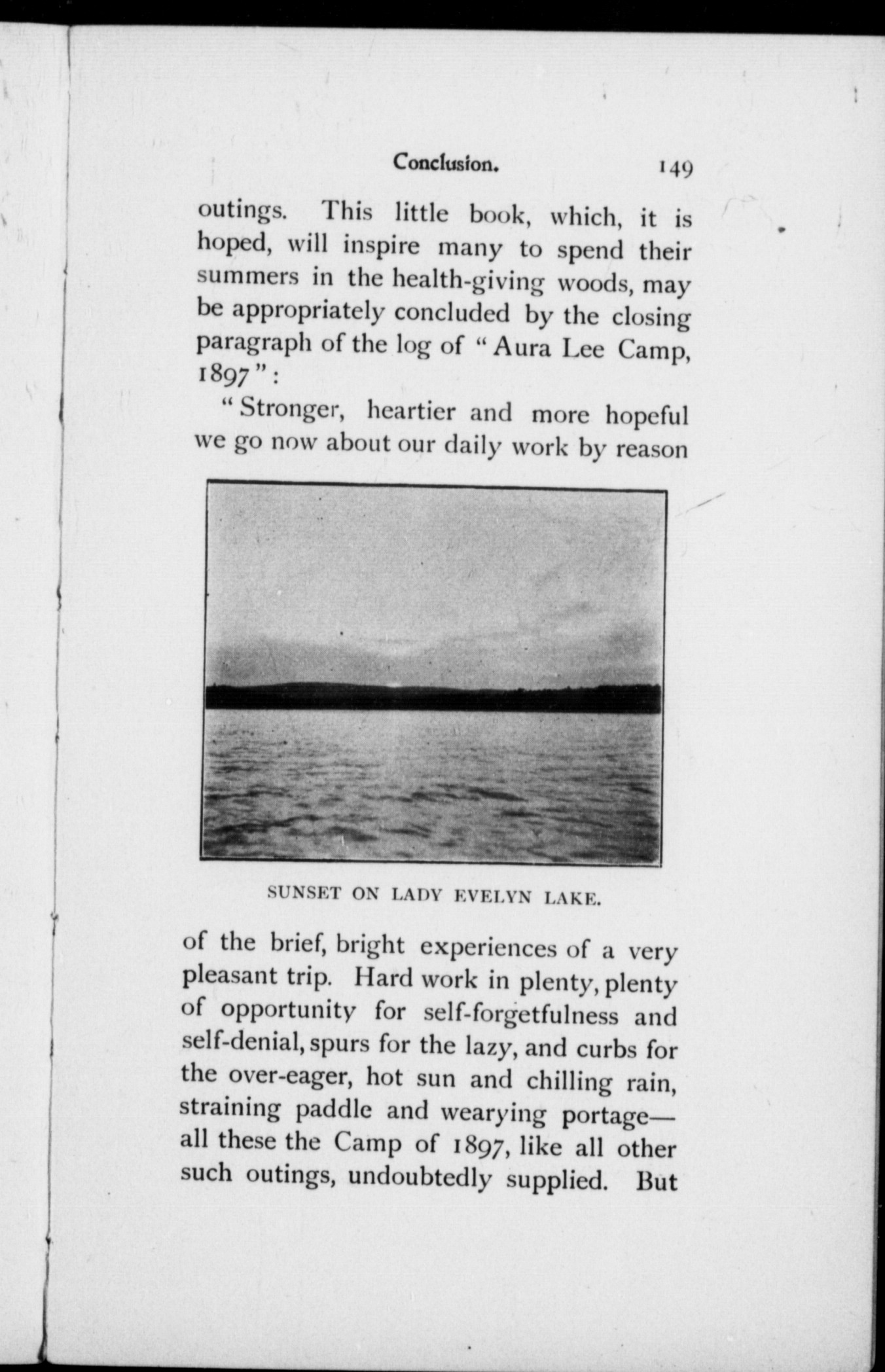 Conclusion. 149

outings. This little book, which, it is hoped, will inspire many to spend their summers in the health-giving woods, may be appropriately concluded by the closing paragraph of the log of "Aura Lee Camp, 1897":

"Stronger, heartier and more hopeful we go now about our daily work by reason

SUNSET ON LADY EVELYN LAKE.

of the brief, bright experiences of a very pleasant trip. Hard work in plenty, plenty of opportunity for self-forgetfulness and self-denial, spurs for the lazy, and curbs for the over-eager, hot sun and chilling rain, straining paddle and wearying portage—all these the Camp of 1897, like all other such outings, undoubtedly supplied. But